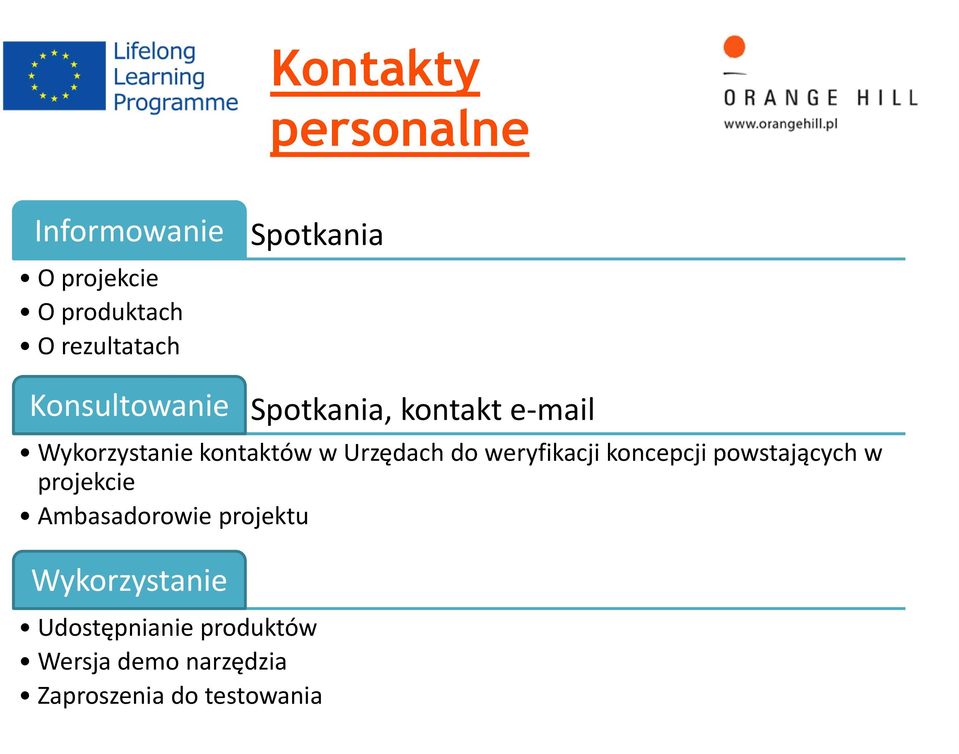 Lifelong Learning Programme

Kontakty personalne

ORANGE HILL
www.orangehill.pl

Informowanie Spotkania

• O projekcie
• O produktach
• O rezultatach

Konsultowanie Spotkania, kontakt e-mail

• Wykorzystanie kontaktów w Urzędach do weryfikacji koncepcji powstających w projekcie
• Ambasadorowie projektu

Wykorzystanie

• Udostępnianie produktów
• Wersja demo narzędzia
• Zaproszenia do testowania